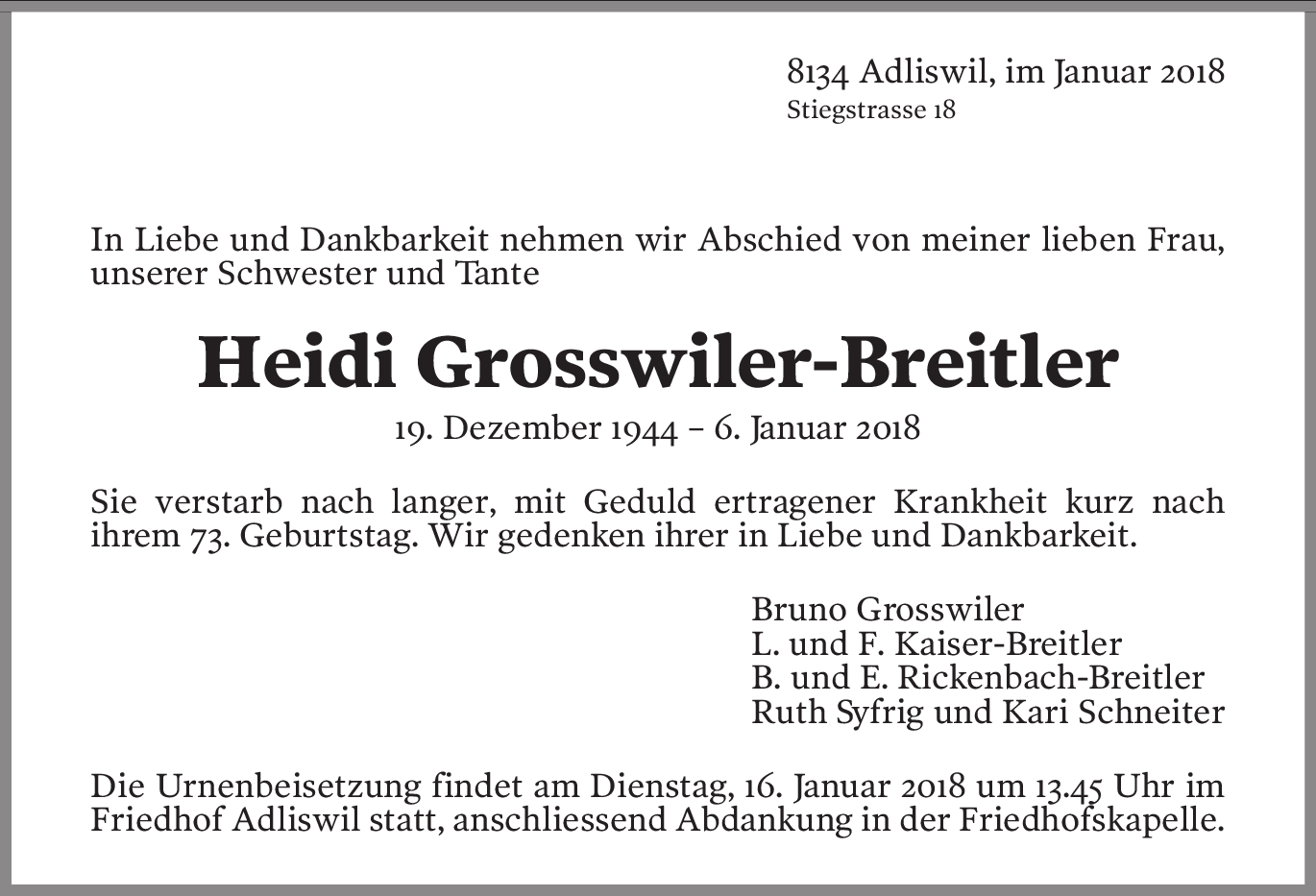 8134 Adliswil, im Januar 2018
Stiegstrasse 18

In Liebe und Dankbarkeit nehmen wir Abschied von meiner lieben Frau, unserer Schwester und Tante

Heidi Grosswiler-Breitler

19. Dezember 1944 – 6. Januar 2018

Sie verstarb nach langer, mit Geduld ertragener Krankheit kurz nach ihrem 73. Geburtstag. Wir gedenken ihrer in Liebe und Dankbarkeit.

Bruno Grosswiler
L. und F. Kaiser-Breitler
B. und E. Rickenbach-Breitler
Ruth Syfrig und Kari Schneiter

Die Urnenbeisetzung findet am Dienstag, 16. Januar 2018 um 13.45 Uhr im Friedhof Adliswil statt, anschliessend Abdankung in der Friedhofskapelle.